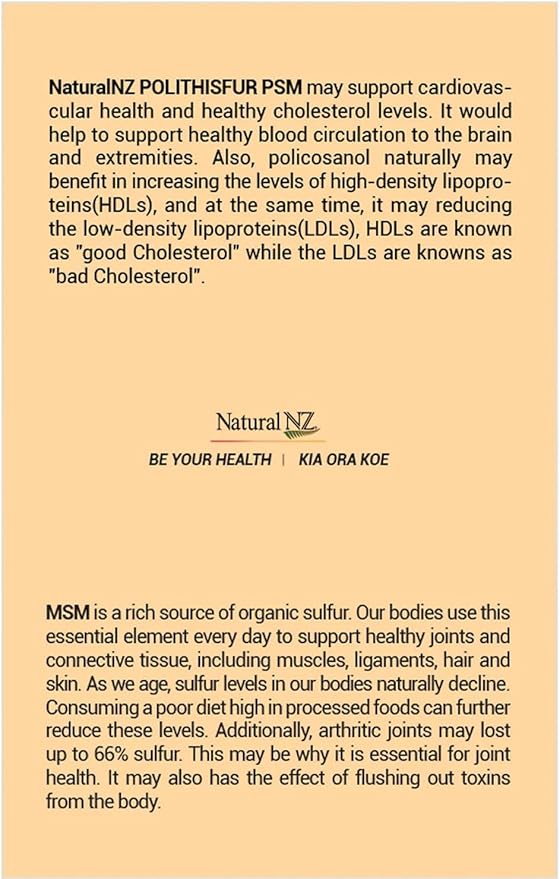 NaturalNZ POLITHISFUR PSM may support cardiovascular health and healthy cholesterol levels. It would help to support healthy blood circulation to the brain and extremities. Also, policosanol naturally may benefit in increasing the levels of high-density lipoproteins(HDLs), and at the same time, it may reducing the low-density lipoproteins(LDLs), HDLs are known as "good Cholesterol" while the LDLs are knowns as "bad Cholesterol".

Natural NZ

BE YOUR HEALTH | KIA ORA KOE

MSM is a rich source of organic sulfur. Our bodies use this essential element every day to support healthy joints and connective tissue, including muscles, ligaments, hair and skin. As we age, sulfur levels in our bodies naturally decline. Consuming a poor diet high in processed foods can further reduce these levels. Additionally, arthritic joints may lost up to 66% sulfur. This may be why it is essential for joint health. It may also has the effect of flushing out toxins from the body.